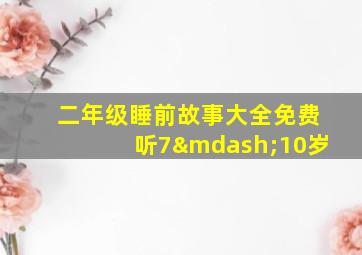 二年级睡前故事大全免费听7&mdash;10岁